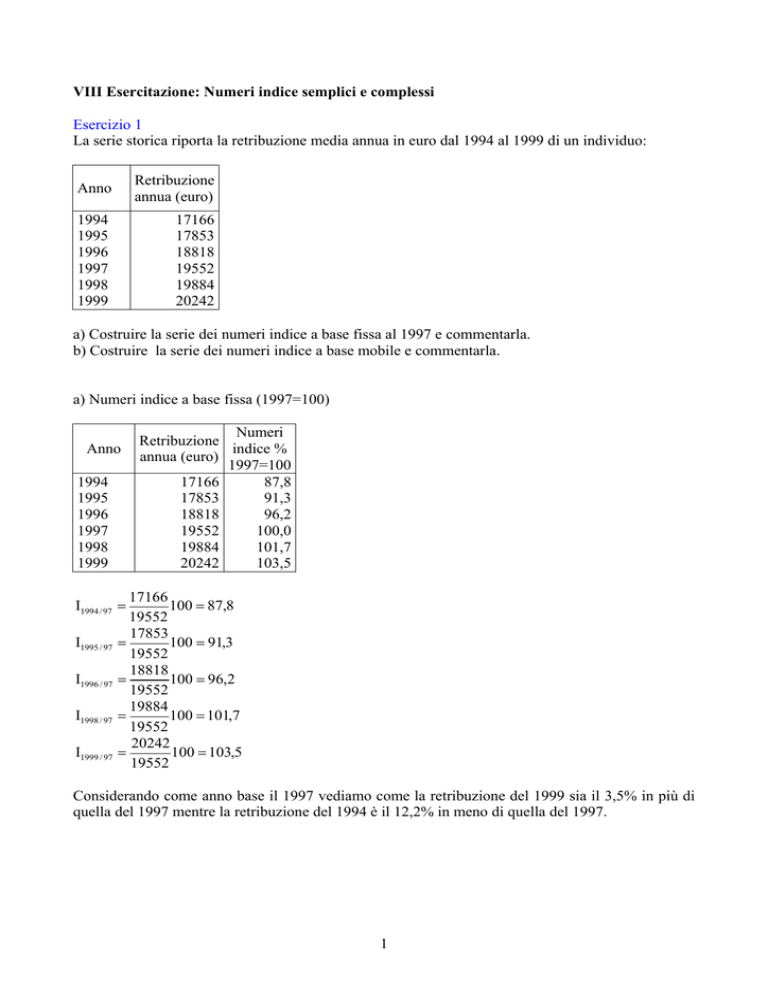 VIII Esercitazione: Numeri indice semplici e complessi

Esercizio 1
La serie storica riporta la retribuzione media annua in euro dal 1994 al 1999 di un individuo:

| Anno | Retribuzione annua (euro) |
|---|---|
| 1994 | 17166 |
| 1995 | 17853 |
| 1996 | 18818 |
| 1997 | 19552 |
| 1998 | 19884 |
| 1999 | 20242 |

a) Costruire la serie dei numeri indice a base fissa al 1997 e commentarla.
b) Costruire la serie dei numeri indice a base mobile e commentarla.

a) Numeri indice a base fissa (1997=100)

| Anno | Retribuzione annua (euro) | Numeri indice % 1997=100 |
|---|---|---|
| 1994 | 17166 | 87,8 |
| 1995 | 17853 | 91,3 |
| 1996 | 18818 | 96,2 |
| 1997 | 19552 | 100,0 |
| 1998 | 19884 | 101,7 |
| 1999 | 20242 | 103,5 |

$I_{1994/97} = \frac{17166}{19552}100 = 87,8$
$I_{1995/97} = \frac{17853}{19552}100 = 91,3$
$I_{1996/97} = \frac{18818}{19552}100 = 96,2$
$I_{1998/97} = \frac{19884}{19552}100 = 101,7$
$I_{1999/97} = \frac{20242}{19552}100 = 103,5$

Considerando come anno base il 1997 vediamo come la retribuzione del 1999 sia il 3,5% in più di quella del 1997 mentre la retribuzione del 1994 è il 12,2% in meno di quella del 1997.

1